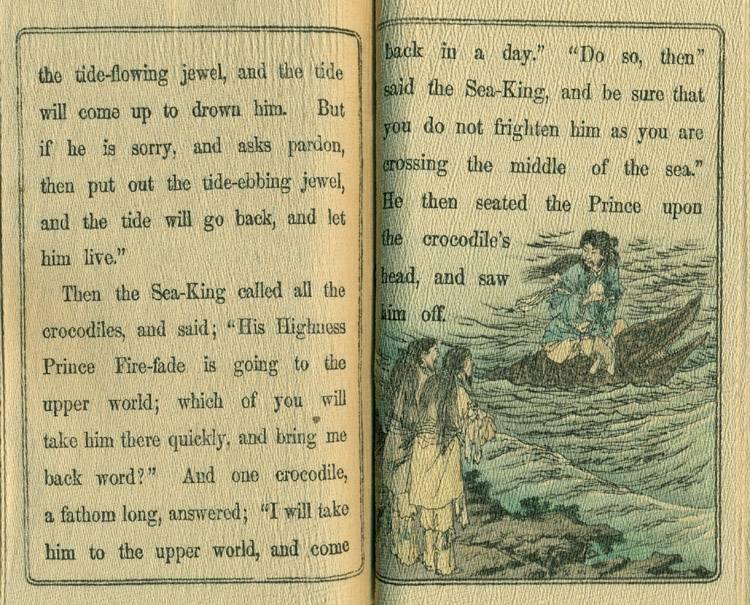 the tide-flowing jewel, and the tide will come up to drown him. But if he is sorry, and asks pardon, then put out the tide-ebbing jewel, and the tide will go back, and let him live."

Then the Sea-King called all the crocodiles, and said; "His Highness Prince Fire-fade is going to the upper world; which of you will take him there quickly, and bring me back word?" And one crocodile, a fathom long, answered; "I will take him to the upper world, and come

back in a day." "Do so, then" said the Sea-King, and be sure that you do not frighten him as you are crossing the middle of the sea." He then seated the Prince upon the crocodile's head, and saw him off.